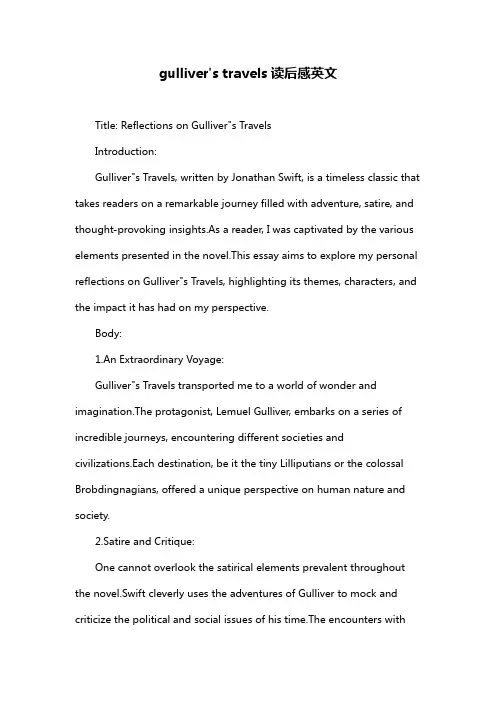 gulliver's travels 读后感英文

Title: Reflections on Gulliver"s Travels

Introduction:

Gulliver"s Travels, written by Jonathan Swift, is a timeless classic that takes readers on a remarkable journey filled with adventure, satire, and thought-provoking insights.As a reader, I was captivated by the various elements presented in the novel.This essay aims to explore my personal reflections on Gulliver"s Travels, highlighting its themes, characters, and the impact it has had on my perspective.

Body:

1.An Extraordinary Voyage:

Gulliver"s Travels transported me to a world of wonder and imagination.The protagonist, Lemuel Gulliver, embarks on a series of incredible journeys, encountering different societies and civilizations.Each destination, be it the tiny Lilliputians or the colossal Brobdingnagians, offered a unique perspective on human nature and society.

2.Satire and Critique:

One cannot overlook the satirical elements prevalent throughout the novel.Swift cleverly uses the adventures of Gulliver to mock and criticize the political and social issues of his time.The encounters with